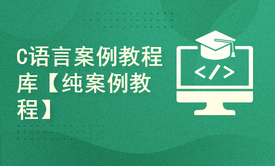 C语言案例教程库【纯案例教程】

</>